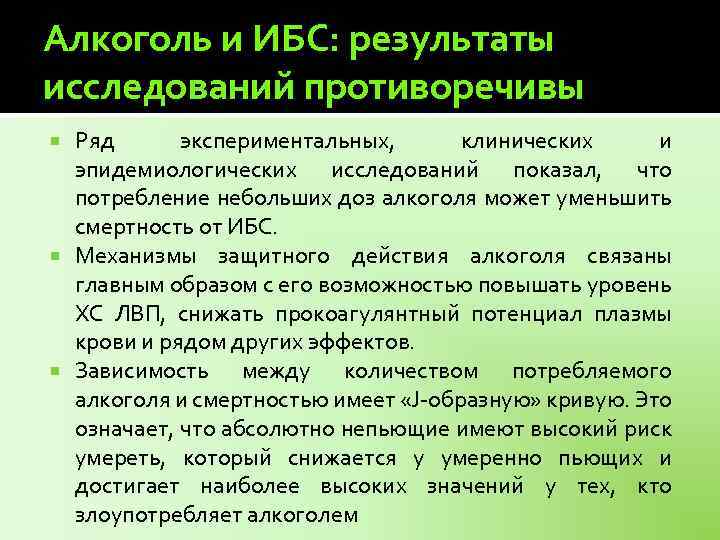 Алкоголь и ИБС: результаты исследований противоречивы

Ряд экспериментальных, клинических и эпидемиологических исследований показал, что потребление небольших доз алкоголя может уменьшить смертность от ИБС.

Механизмы защитного действия алкоголя связаны главным образом с его возможностью повышать уровень ХС ЛВП, снижать прокоагулянтный потенциал плазмы крови и рядом других эффектов.

Зависимость между количеством потребляемого алкоголя и смертностью имеет «J-образную» кривую. Это означает, что абсолютно непьющие имеют высокий риск умереть, который снижается у умеренно пьющих и достигает наиболее высоких значений у тех, кто злоупотребляет алкоголем